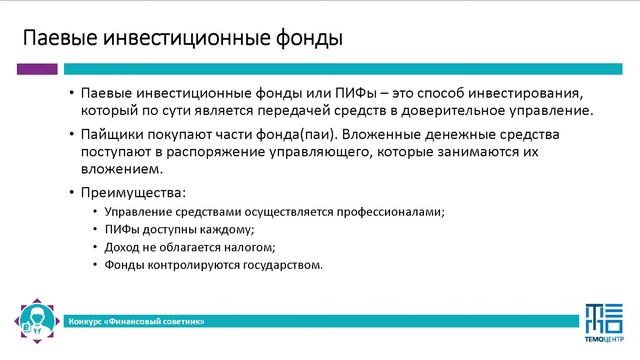 Паевые инвестиционные фонды

• Паевые инвестиционные фонды или ПИФы – это способ инвестирования, который по сути является передачей средств в доверительное управление.

• Пайщики покупают части фонда(паи). Вложенные денежные средства поступают в распоряжение управляющего, которые занимаются их вложением.

• Преимущества:
  • Управление средствами осуществляется профессионалами;
  • ПИФы доступны каждому;
  • Доход не облагается налогом;
  • Фонды контролируются государством.

Конкурс «Финансовый советник»

ТЕМОЦЕНТР